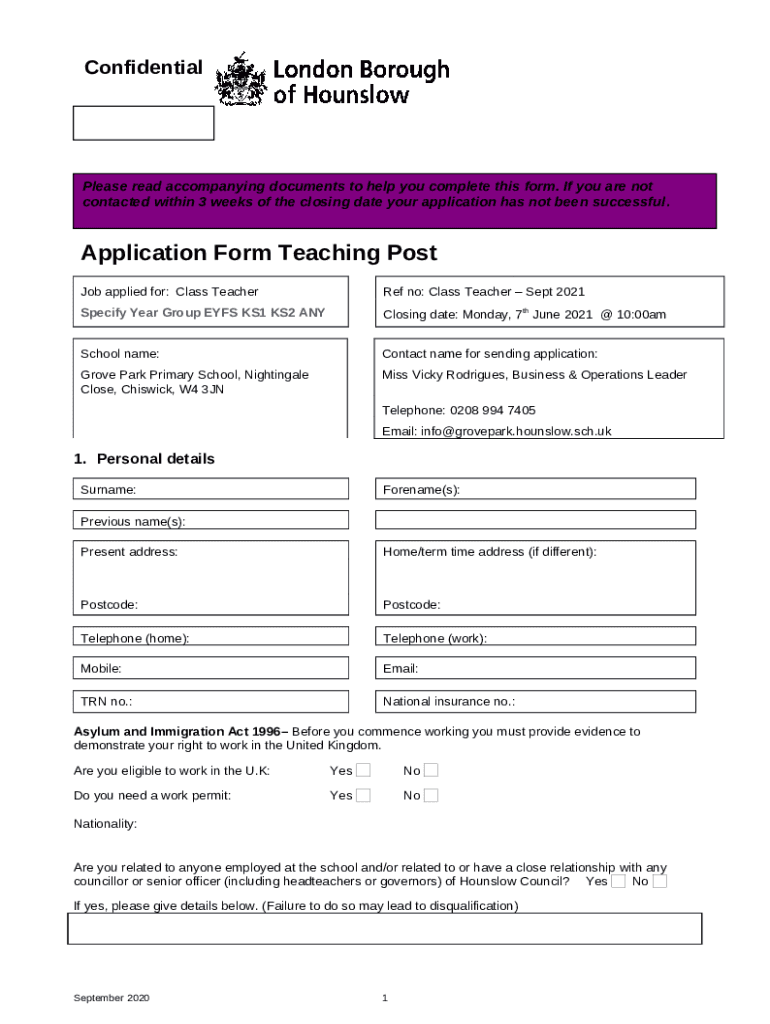 Confidential

London Borough of Hounslow

Please read accompanying documents to help you complete this form. If you are not contacted within 3 weeks of the closing date your application has not been successful.

Application Form Teaching Post

Job applied for: Class Teacher
Specify Year Group EYFS KS1 KS2 ANY

Ref no: Class Teacher – Sept 2021
Closing date: Monday, $7^{th}$ June 2021 @ 10:00am

School name:
Grove Park Primary School, Nightingale Close, Chiswick, W4 3JN

Contact name for sending application:
Miss Vicky Rodrigues, Business & Operations Leader

Telephone: 0208 994 7405
Email: info@grovepark.hounslow.sch.uk

1. Personal details

Surname:

Forename(s):

Previous name(s):

Present address:

Postcode:

Home/term time address (if different):

Postcode:

Telephone (home):

Telephone (work):

Mobile:

Email:

TRN no.:

National insurance no.:

Asylum and Immigration Act 1996– Before you commence working you must provide evidence to demonstrate your right to work in the United Kingdom.

Are you eligible to work in the U.K: Yes No

Do you need a work permit: Yes No

Nationality:

Are you related to anyone employed at the school and/or related to or have a close relationship with any councillor or senior officer (including headteachers or governors) of Hounslow Council? Yes No

If yes, please give details below. (Failure to do so may lead to disqualification)

September 2020

1